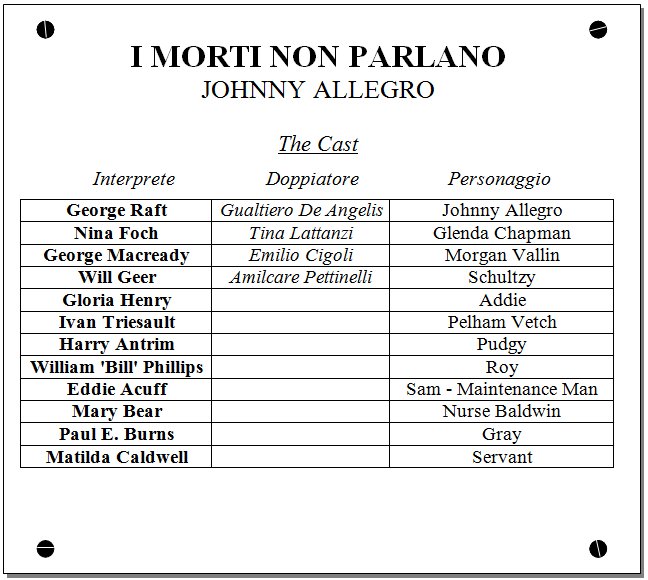 I MORTI NON PARLANO
JOHNNY ALLEGRO

The Cast

| Interprete | Doppiatore | Personaggio |
|---|---|---|
| George Raft | Gualtiero De Angelis | Johnny Allegro |
| Nina Foch | Tina Lattanzi | Glenda Chapman |
| George Macready | Emilio Cigoli | Morgan Vallin |
| Will Geer | Amilcare Pettinelli | Schultzy |
| Gloria Henry | | Addie |
| Ivan Triesault | | Pelham Vetch |
| Harry Antrim | | Pudgy |
| William 'Bill' Phillips | | Roy |
| Eddie Acuff | | Sam - Maintenance Man |
| Mary Bear | | Nurse Baldwin |
| Paul E. Burns | | Gray |
| Matilda Caldwell | | Servant |